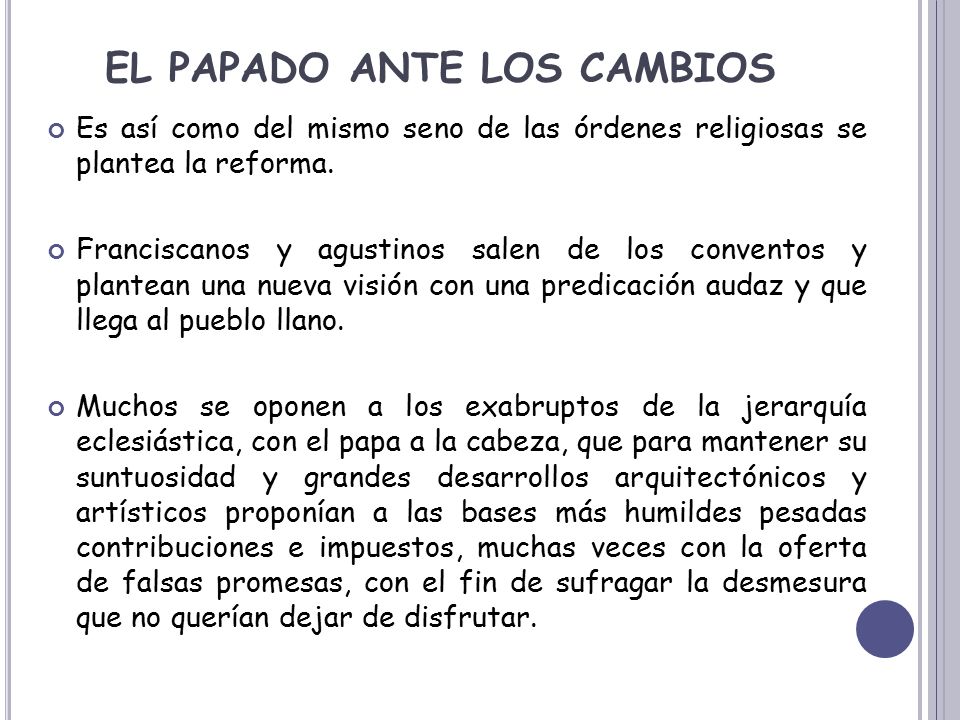 EL PAPADO ANTE LOS CAMBIOS

Es así como del mismo seno de las órdenes religiosas se plantea la reforma.

Franciscanos y agustinos salen de los conventos y plantean una nueva visión con una predicación audaz y que llega al pueblo llano.

Muchos se oponen a los exabruptos de la jerarquía eclesiástica, con el papa a la cabeza, que para mantener su suntuosidad y grandes desarrollos arquitectónicos y artísticos proponían a las bases más humildes pesadas contribuciones e impuestos, muchas veces con la oferta de falsas promesas, con el fin de sufragar la desmesura que no querían dejar de disfrutar.